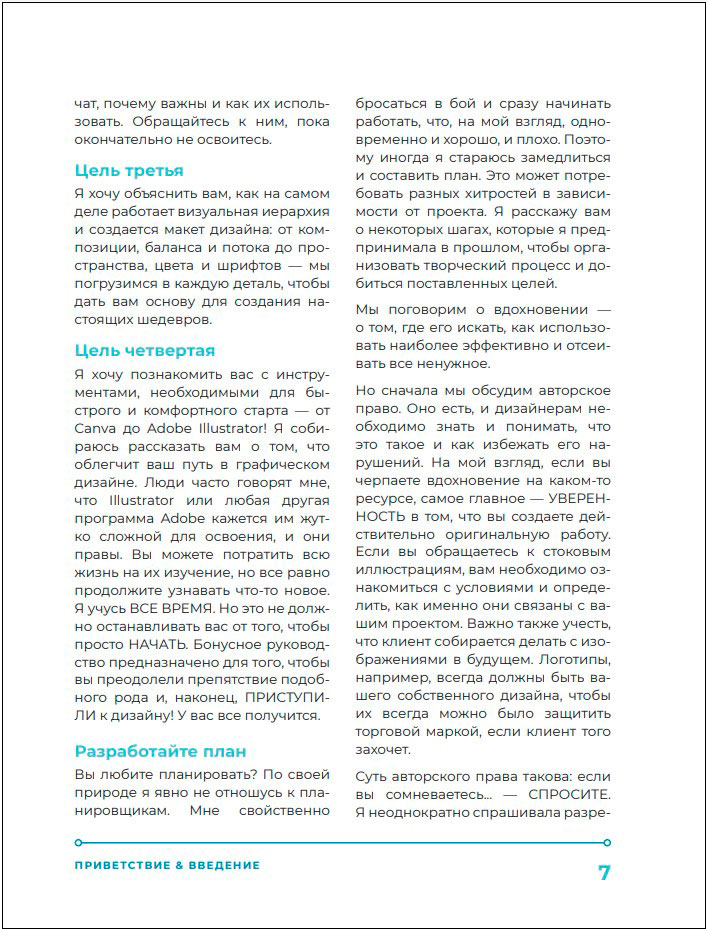 чат, почему важны и как их использовать. Обращайтесь к ним, пока окончательно не освоитесь.

Цель третья

Я хочу объяснить вам, как на самом деле работает визуальная иерархия и создается макет дизайна: от композиции, баланса и потока до пространства, цвета и шрифтов — мы погрузимся в каждую деталь, чтобы дать вам основу для создания настоящих шедевров.

Цель четвертая

Я хочу познакомить вас с инструментами, необходимыми для быстрого и комфортного старта — от Canva до Adobe Illustrator! Я собираюсь рассказать вам о том, что облегчит ваш путь в графическом дизайне. Люди часто говорят мне, что Illustrator или любая другая программа Adobe кажется им жутко сложной для освоения, и они правы. Вы можете потратить всю жизнь на их изучение, но все равно продолжите узнавать что-то новое. Я учусь ВСЕ ВРЕМЯ. Но это не должно останавливать вас от того, чтобы просто НАЧАТЬ. Бонусное руководство предназначено для того, чтобы вы преодолели препятствие подобного рода и, наконец, ПРИСТУПИЛИ к дизайну! У вас все получится.

Разработайте план

Вы любите планировать? По своей природе я явно не отношусь к планировщикам. Мне свойственно бросаться в бой и сразу начинать работать, что, на мой взгляд, одновременно и хорошо, и плохо. Поэтому иногда я стараюсь замедлиться и составить план. Это может потребовать разных хитростей в зависимости от проекта. Я расскажу вам о некоторых шагах, которые я предпринимала в прошлом, чтобы организовать творческий процесс и добиться поставленных целей.

Мы поговорим о вдохновении — о том, где его искать, как использовать наиболее эффективно и отсеивать все ненужное.

Но сначала мы обсудим авторское право. Оно есть, и дизайнерам необходимо знать и понимать, что это такое и как избежать его нарушений. На мой взгляд, если вы черпаете вдохновение на каком-то ресурсе, самое главное — УВЕРЕННОСТЬ в том, что вы создаете действительно оригинальную работу. Если вы обращаетесь к стоковым иллюстрациям, вам необходимо ознакомиться с условиями и определить, как именно они связаны с вашим проектом. Важно также учесть, что клиент собирается делать с изображениями в будущем. Логотипы, например, всегда должны быть вашего собственного дизайна, чтобы их всегда можно было защитить торговой маркой, если клиент того захочет.

Суть авторского права такова: если вы сомневаетесь... — СПРОСИТЕ. Я неоднократно спрашивала разре-

ПРИВЕТСТВИЕ & ВВЕДЕНИЕ

7